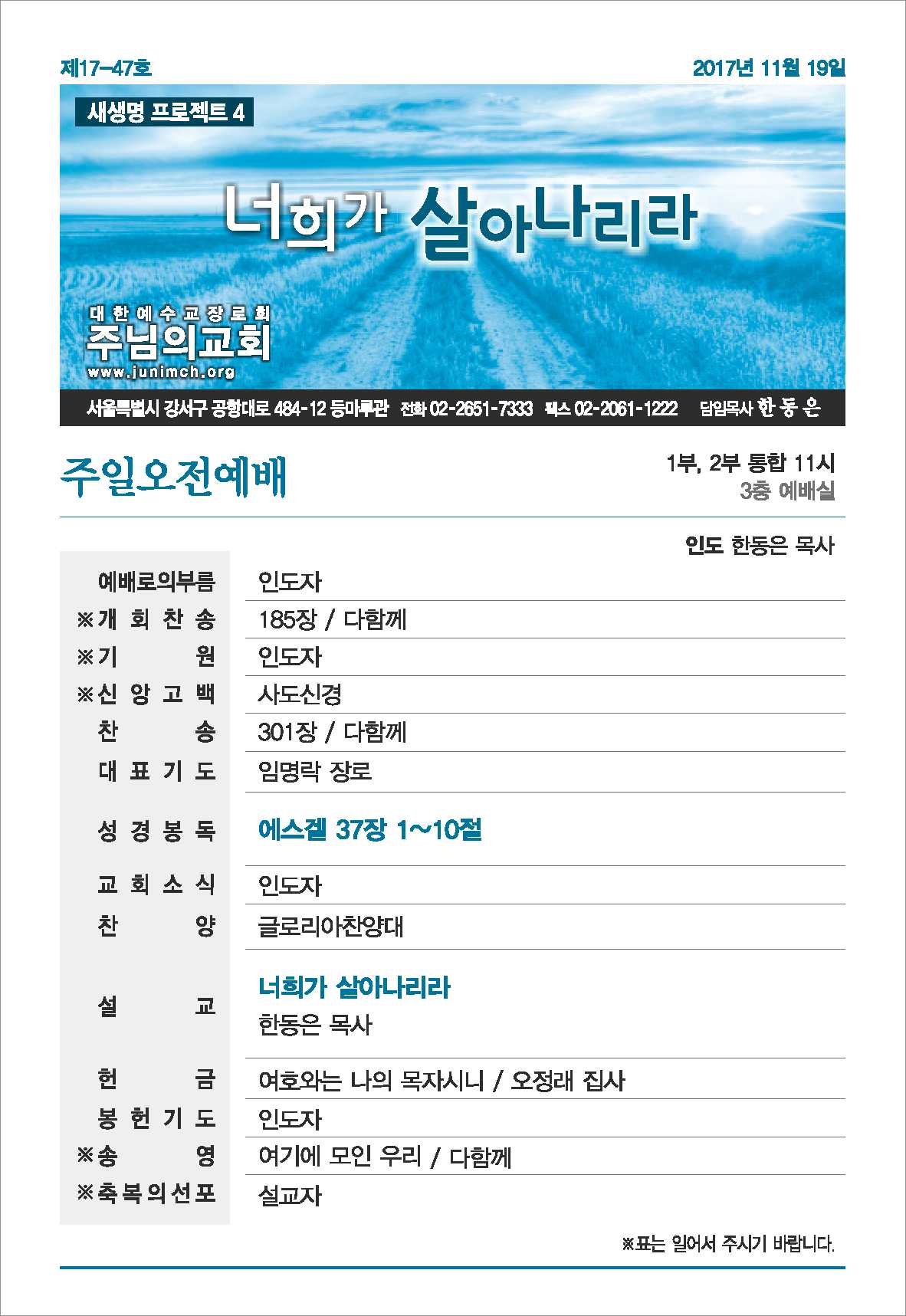 제17-47호

2017년 11월 19일

새생명 프로젝트 4

너희가 살아나리라

대한예수교장로회
주님의교회
www.junimch.org

서울특별시 강서구 공항대로 484-12 등마루관 전화 02-2651-7333 팩스 02-2061-1222 담임목사 한동은

주일오전예배

1부, 2부 통합 11시
3층 예배실

인도 한동은 목사

예배로의부름 인도자
※개회찬송 185장 / 다함께
※기원 인도자
※신앙고백 사도신경
찬송 301장 / 다함께
대표기도 임명락 장로
성경봉독 에스겔 37장 1~10절
교회소식 인도자
찬양 글로리아찬양대
설교 너희가 살아나리라
한동은 목사
헌금 여호와는 나의 목자시니 / 오정래 집사
봉헌기도 인도자
※송영 여기에 모인 우리 / 다함께
※축복의선포 설교자

※표는 일어서 주시기 바랍니다.